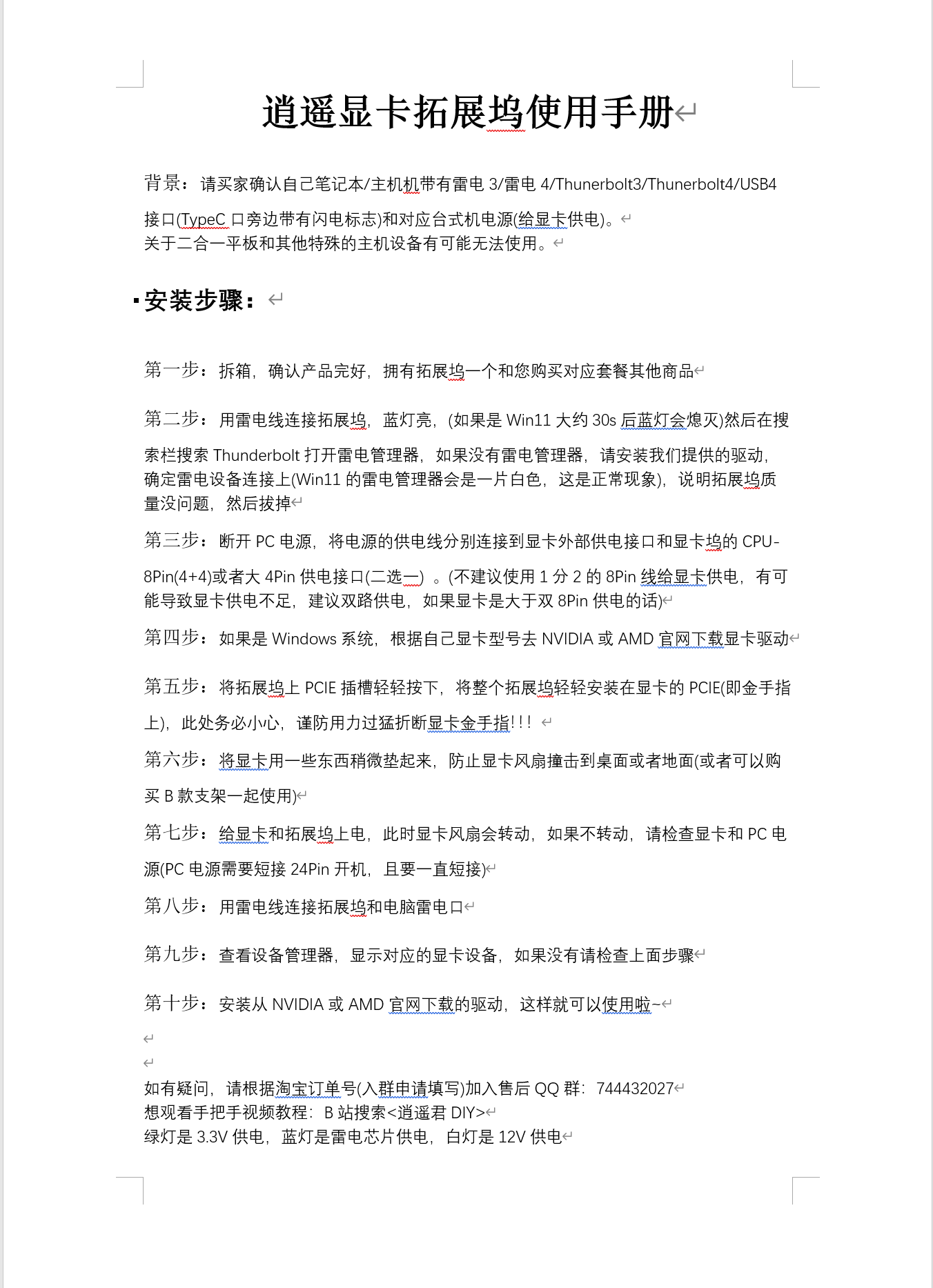 逍遥显卡拓展坞使用手册

背景：请买家确认自己笔记本/主机机带有雷电 3/雷电 4/Thunerbolt3/Thunerbolt4/USB4 接口(TypeC 口旁边带有闪电标志)和对应台式机电源(给显卡供电)。
关于二合一平板和其他特殊的主机设备有可能无法使用。

安装步骤：

第一步：拆箱，确认产品完好，拥有拓展坞一个和您购买对应套餐其他商品

第二步：用雷电线连接拓展坞，蓝灯亮，(如果是 Win11 大约 30s 后蓝灯会熄灭)然后在搜索栏搜索 Thunderbolt 打开雷电管理器，如果没有雷电管理器，请安装我们提供的驱动，确定雷电设备连接上(Win11 的雷电管理器会是一片白色，这是正常现象)，说明拓展坞质量没问题，然后拔掉

第三步：断开 PC 电源，将电源的供电线分别连接到显卡外部供电接口和显卡坞的 CPU-8Pin(4+4)或者大 4Pin 供电接口(二选一) 。(不建议使用 1 分 2 的 8Pin 线给显卡供电，有可能导致显卡供电不足，建议双路供电，如果显卡是大于双 8Pin 供电的话)

第四步：如果是 Windows 系统，根据自己显卡型号去 NVIDIA 或 AMD 官网下载显卡驱动

第五步：将拓展坞上 PCIE 插槽轻轻按下，将整个拓展坞轻轻安装在显卡的 PCIE(即金手指上)，此处务必小心，谨防用力过猛折断显卡金手指!!!

第六步：将显卡用一些东西稍微垫起来，防止显卡风扇撞击到桌面或者地面(或者可以购买 B 款支架一起使用)

第七步：给显卡和拓展坞上电，此时显卡风扇会转动，如果不转动，请检查显卡和 PC 电源(PC 电源需要短接 24Pin 开机，且要一直短接)

第八步：用雷电线连接拓展坞和电脑雷电口

第九步：查看设备管理器，显示对应的显卡设备，如果没有请检查上面步骤

第十步：安装从 NVIDIA 或 AMD 官网下载的驱动，这样就可以使用啦~

如有疑问，请根据淘宝订单号(入群申请填写)加入售后 QQ 群：744432027
想观看手把手视频教程：B 站搜索<逍遥君 DIY>
绿灯是 3.3V 供电，蓝灯是雷电芯片供电，白灯是 12V 供电